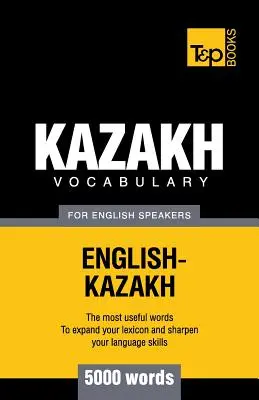 T&P BOOKS

KAZAKH
VOCABULARY

FOR ENGLISH SPEAKERS

ENGLISH-KAZAKH

The most useful words
To expand your lexicon and sharpen your language skills

5000 words